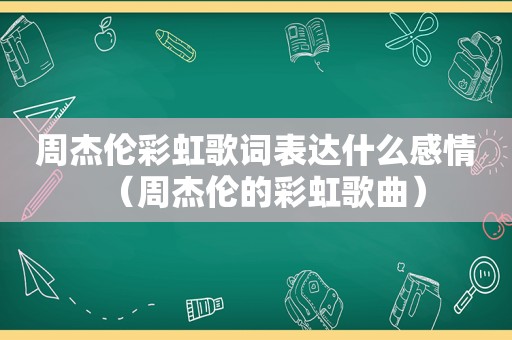 周杰伦彩虹歌词表达什么感情（周杰伦的彩虹歌曲）